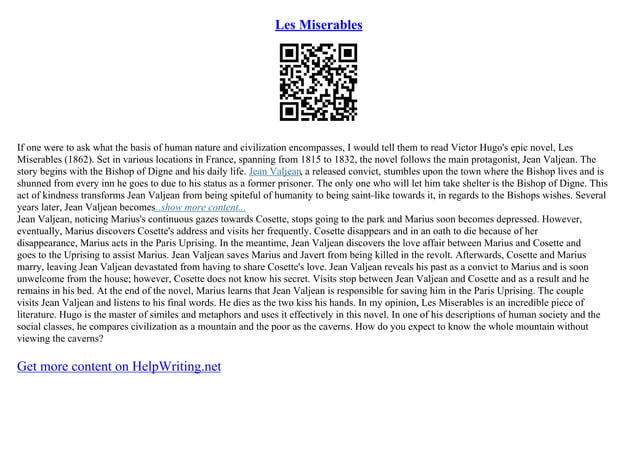 Les Miserables

If one were to ask what the basis of human nature and civilization encompasses, I would tell them to read Victor Hugo's epic novel, Les Miserables (1862). Set in various locations in France, spanning from 1815 to 1832, the novel follows the main protagonist, Jean Valjean. The story begins with the Bishop of Digne and his daily life. Jean Valjean, a released convict, stumbles upon the town where the Bishop lives and is shunned from every inn he goes to due to his status as a former prisoner. The only one who will let him take shelter is the Bishop of Digne. This act of kindness transforms Jean Valjean from being spiteful of humanity to being saint-like towards it, in regards to the Bishops wishes. Several years later, Jean Valjean becomes...show more content...
Jean Valjean, noticing Marius's continuous gazes towards Cosette, stops going to the park and Marius soon becomes depressed. However, eventually, Marius discovers Cosette's address and visits her frequently. Cosette disappears and in an oath to die because of her disappearance, Marius acts in the Paris Uprising. In the meantime, Jean Valjean discovers the love affair between Marius and Cosette and goes to the Uprising to assist Marius. Jean Valjean saves Marius and Javert from being killed in the revolt. Afterwards, Cosette and Marius marry, leaving Jean Valjean devastated from having to share Cosette's love. Jean Valjean reveals his past as a convict to Marius and is soon unwelcome from the house; however, Cosette does not know his secret. Visits stop between Jean Valjean and Cosette and as a result and he remains in his bed. At the end of the novel, Marius learns that Jean Valjean is responsible for saving him in the Paris Uprising. The couple visits Jean Valjean and listens to his final words. He dies as the two kiss his hands. In my opinion, Les Miserables is an incredible piece of literature. Hugo is the master of similes and metaphors and uses it effectively in this novel. In one of his descriptions of human society and the social classes, he compares civilization as a mountain and the poor as the caverns. How do you expect to know the whole mountain without viewing the caverns?

Get more content on HelpWriting.net